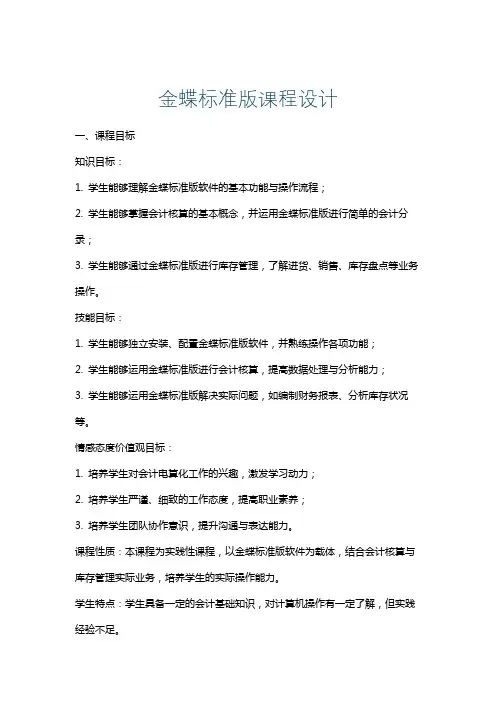 金蝶标准版课程设计

一、课程目标

知识目标：

1. 学生能够理解金蝶标准版软件的基本功能与操作流程；

2. 学生能够掌握会计核算的基本概念，并运用金蝶标准版进行简单的会计分录；

3. 学生能够通过金蝶标准版进行库存管理，了解进货、销售、库存盘点等业务操作。

技能目标：

1. 学生能够独立安装、配置金蝶标准版软件，并熟练操作各项功能；

2. 学生能够运用金蝶标准版进行会计核算，提高数据处理与分析能力；

3. 学生能够运用金蝶标准版解决实际问题，如编制财务报表、分析库存状况等。

情感态度价值观目标：

1. 培养学生对会计电算化工作的兴趣，激发学习动力；

2. 培养学生严谨、细致的工作态度，提高职业素养；

3. 培养学生团队协作意识，提升沟通与表达能力。

课程性质：本课程为实践性课程，以金蝶标准版软件为载体，结合会计核算与库存管理实际业务，培养学生的实际操作能力。

学生特点：学生具备一定的会计基础知识，对计算机操作有一定了解，但实践经验不足。